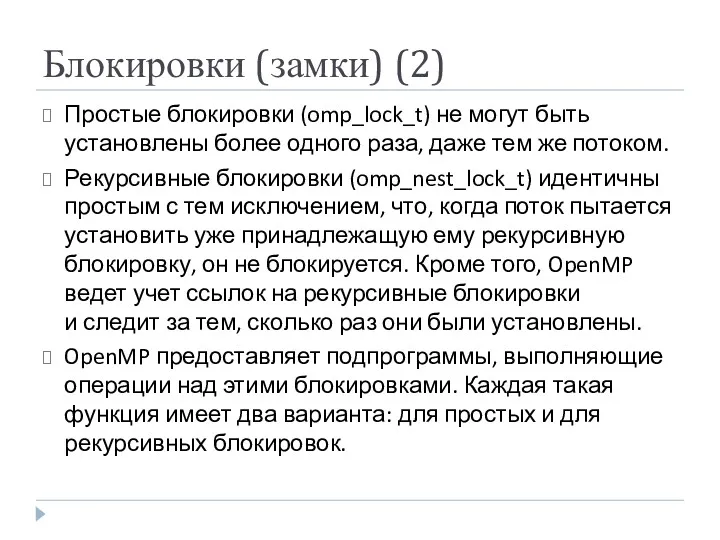 Блокировки (замки) (2)

Простые блокировки (omp_lock_t) не могут быть установлены более одного раза, даже тем же потоком.

Рекурсивные блокировки (omp_nest_lock_t) идентичны простым с тем исключением, что, когда поток пытается установить уже принадлежащую ему рекурсивную блокировку, он не блокируется. Кроме того, OpenMP ведет учет ссылок на рекурсивные блокировки и следит за тем, сколько раз они были установлены.

OpenMP предоставляет подпрограммы, выполняющие операции над этими блокировками. Каждая такая функция имеет два варианта: для простых и для рекурсивных блокировок.